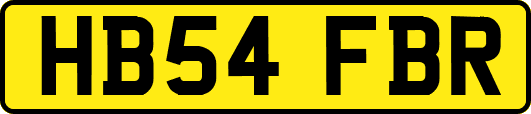 HB54 FBR